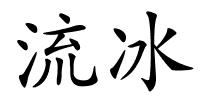 流冰